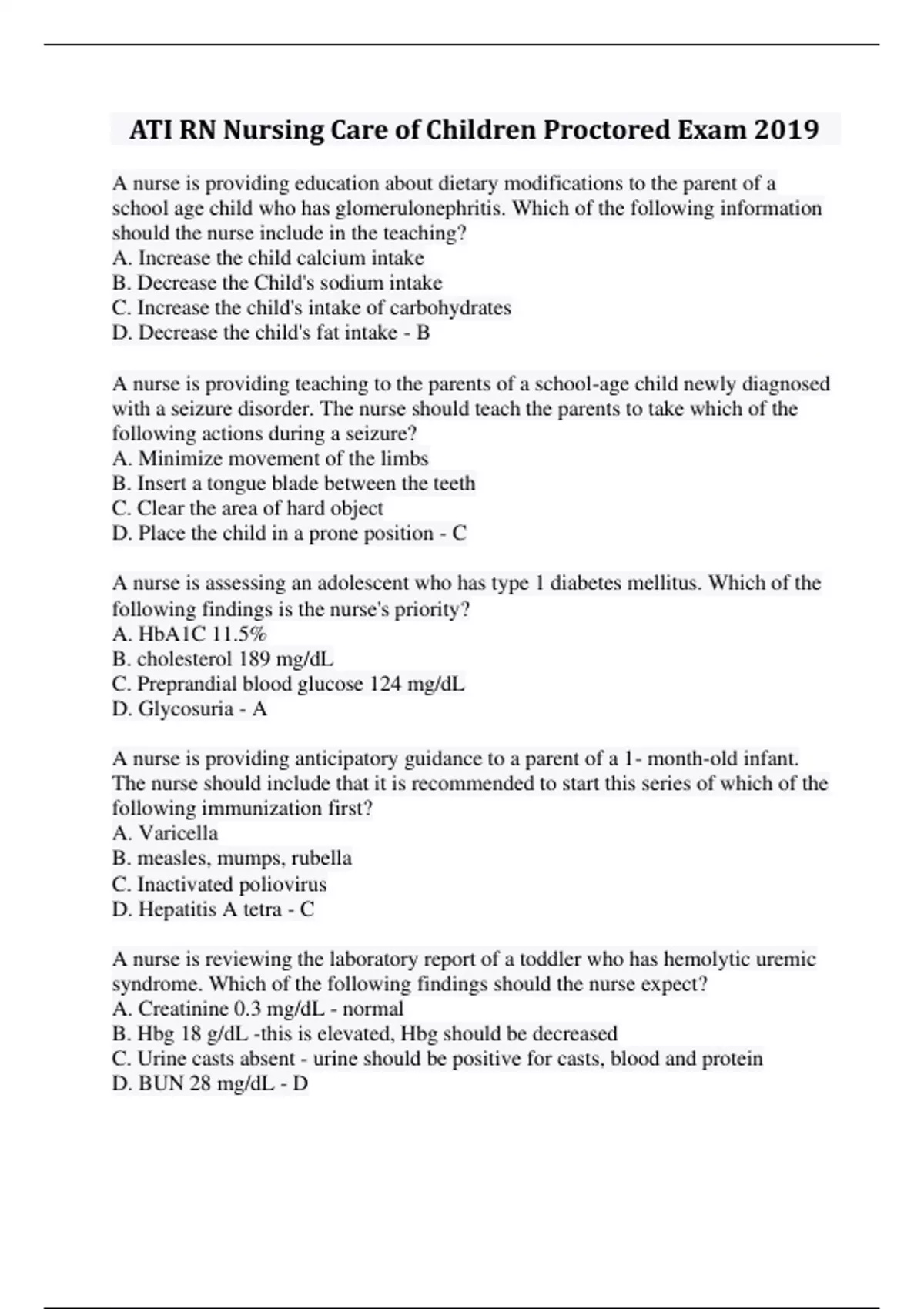 ATI RN Nursing Care of Children Proctored Exam 2019

A nurse is providing education about dietary modifications to the parent of a school age child who has glomerulonephritis. Which of the following information should the nurse include in the teaching?
A. Increase the child calcium intake
B. Decrease the Child's sodium intake
C. Increase the child's intake of carbohydrates
D. Decrease the child's fat intake - B

A nurse is providing teaching to the parents of a school-age child newly diagnosed with a seizure disorder. The nurse should teach the parents to take which of the following actions during a seizure?
A. Minimize movement of the limbs
B. Insert a tongue blade between the teeth
C. Clear the area of hard object
D. Place the child in a prone position - C

A nurse is assessing an adolescent who has type 1 diabetes mellitus. Which of the following findings is the nurse's priority?
A. HbA1C 11.5%
B. cholesterol 189 mg/dL
C. Preprandial blood glucose 124 mg/dL
D. Glycosuria - A

A nurse is providing anticipatory guidance to a parent of a 1- month-old infant. The nurse should include that it is recommended to start this series of which of the following immunization first?
A. Varicella
B. measles, mumps, rubella
C. Inactivated poliovirus
D. Hepatitis A tetra - C

A nurse is reviewing the laboratory report of a toddler who has hemolytic uremic syndrome. Which of the following findings should the nurse expect?
A. Creatinine 0.3 mg/dL - normal
B. Hbg 18 g/dL -this is elevated, Hbg should be decreased
C. Urine casts absent - urine should be positive for casts, blood and protein
D. BUN 28 mg/dL - D